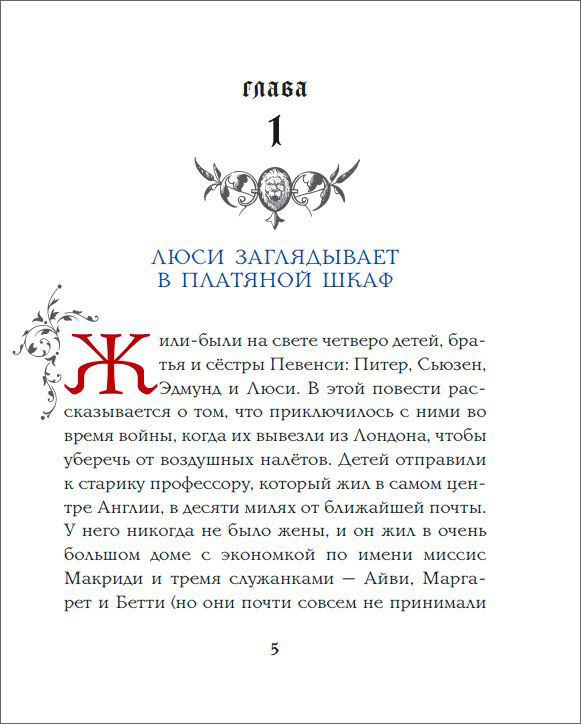 глава
1

ЛЮСИ ЗАГЛЯДЫВАЕТ В ПЛАТЯНОЙ ШКАФ

Жили-были на свете четверо детей, братья и сёстры Певенси: Питер, Сьюзен, Эдмунд и Люси. В этой повести рассказывается о том, что приключилось с ними во время войны, когда их вывезли из Лондона, чтобы уберечь от воздушных налётов. Детей отправили к старику профессору, который жил в самом центре Англии, в десяти милях от ближайшей почты. У него никогда не было жены, и он жил в очень большом доме с экономкой по имени миссис Макриди и тремя служанками — Айви, Маргарет и Бетти (но они почти совсем не принимали

5